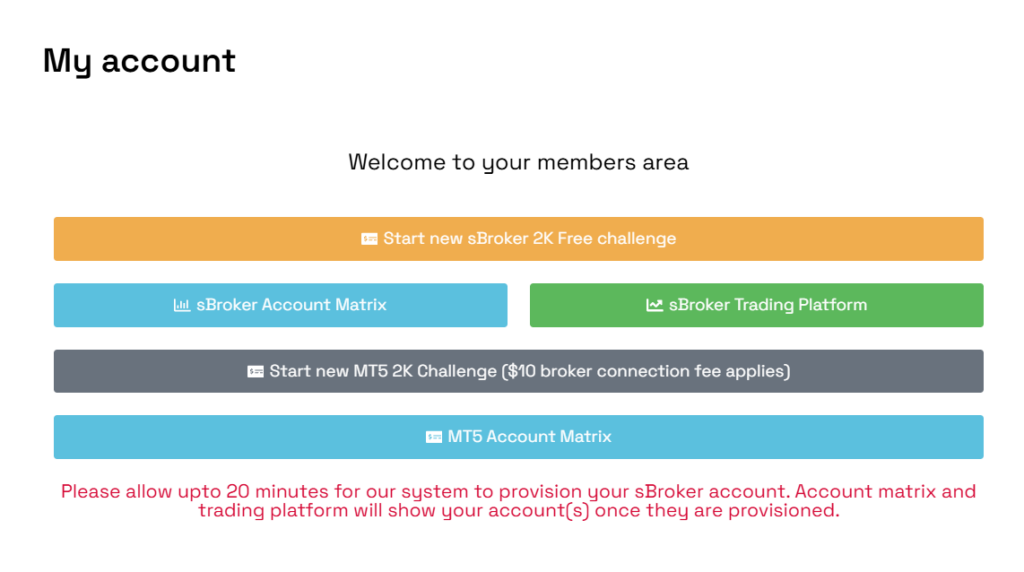 My account

Welcome to your members area

Start new sBroker 2K Free challenge

sBroker Account Matrix

sBroker Trading Platform

Start new MT5 2K Challenge ($10 broker connection fee applies)

MT5 Account Matrix

Please allow upto 20 minutes for our system to provision your sBroker account. Account matrix and trading platform will show your account(s) once they are provisioned.